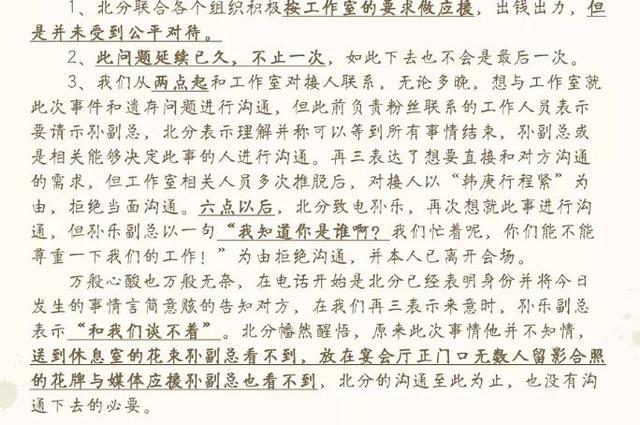 1、北分联合各个组织积极按工作室的要求做应援，出钱出力，但是并未受到公平对待。

2、此问题延续已久，不止一次，如此下去也不会是最后一次。

3、我们从两点起和工作室对接人联系，无论多晚，想与工作室就此次事件和遗存问题进行沟通，但此前负责粉丝联系的工作人员表示要请示孙副总，北分表示理解并称可以等到所有事情结束，孙副总或是相关能够决定此事的人进行沟通。再三表达了想要直接和对方沟通的需求，但工作室相关人员多次推脱后，对接人以“韩庚行程紧”为由，拒绝当面沟通。六点以后，北分致电孙乐，再次想就此事进行沟通，但孙乐副总以一句“我知道你是谁啊？我们忙着呢，你们能不能尊重一下我们的工作！”为由拒绝沟通，并本人已离开会场。

万般心酸也万般无奈，在电话开始是北分已经表明身份并将今日发生的事情言简意赅的告知对方，在我们再三表示来意时，孙乐副总表示“和我们谈不着”。北分幡然醒悟，原来此次事情他并不知情，送到休息室的花束孙副总看不到，放在宴会厅正门口无数人留影合照的花牌与媒体应援孙副总也看不到，北分的沟通至此为止，也没有沟通下去的必要。